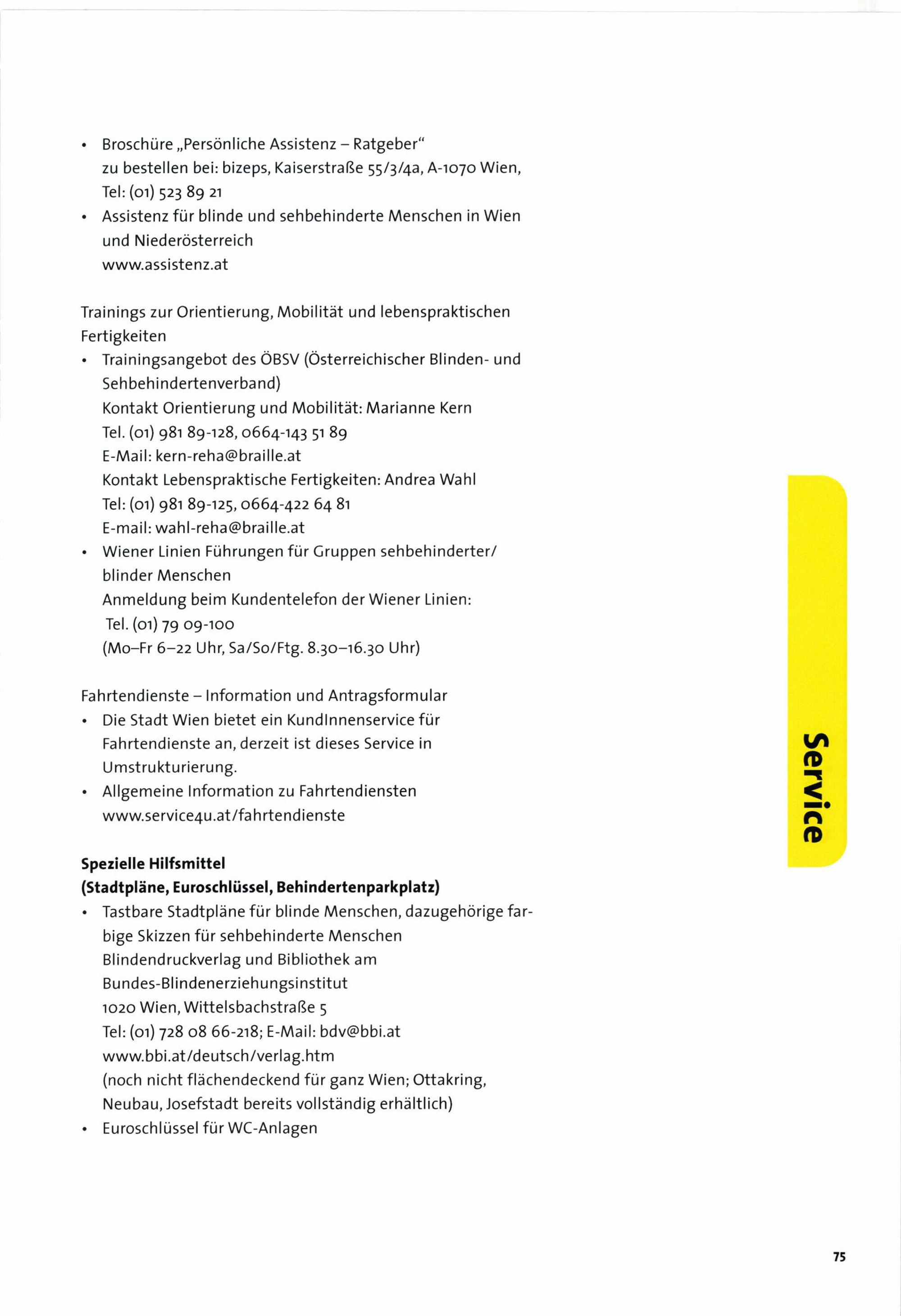 • Broschüre „Persönliche Assistenz – Ratgeber“
zu bestellen bei: bizeps, Kaiserstraße 55/3/4a, A-1070 Wien,
Tel: (01) 523 89 21
• Assistenz für blinde und sehbehinderte Menschen in Wien und Niederösterreich
www.assistenz.at

Trainings zur Orientierung, Mobilität und lebenspraktischen Fertigkeiten
• Trainingsangebot des ÖBSV (Österreichischer Blinden- und Sehbehindertenverband)
Kontakt Orientierung und Mobilität: Marianne Kern
Tel. (01) 981 89-128, 0664-143 51 89
E-Mail: kern-reha@braille.at
Kontakt Lebenspraktische Fertigkeiten: Andrea Wahl
Tel: (01) 981 89-125, 0664-422 64 81
E-mail: wahl-reha@braille.at
• Wiener Linien Führungen für Gruppen sehbehinderter/ blinder Menschen
Anmeldung beim Kundentelefon der Wiener Linien:
Tel. (01) 79 09-100
(Mo–Fr 6–22 Uhr, Sa/So/Ftg. 8.30–16.30 Uhr)

Fahrtendienste – Information und Antragsformular
• Die Stadt Wien bietet ein KundInnenservice für Fahrtendienste an, derzeit ist dieses Service in Umstrukturierung.
• Allgemeine Information zu Fahrtendiensten
www.service4u.at/fahrtendienste

Spezielle Hilfsmittel
(Stadtpläne, Euroschlüssel, Behindertenparkplatz)
• Tastbare Stadtpläne für blinde Menschen, dazugehörige farbige Skizzen für sehbehinderte Menschen
Blindendruckverlag und Bibliothek am
Bundes-Blindenerziehungsinstitut
1020 Wien, Wittelsbachstraße 5
Tel: (01) 728 08 66-218; E-Mail: bdv@bbi.at
www.bbi.at/deutsch/verlag.htm
(noch nicht flächendeckend für ganz Wien; Ottakring, Neubau, Josefstadt bereits vollständig erhältlich)
• Euroschlüssel für WC-Anlagen

Service

75